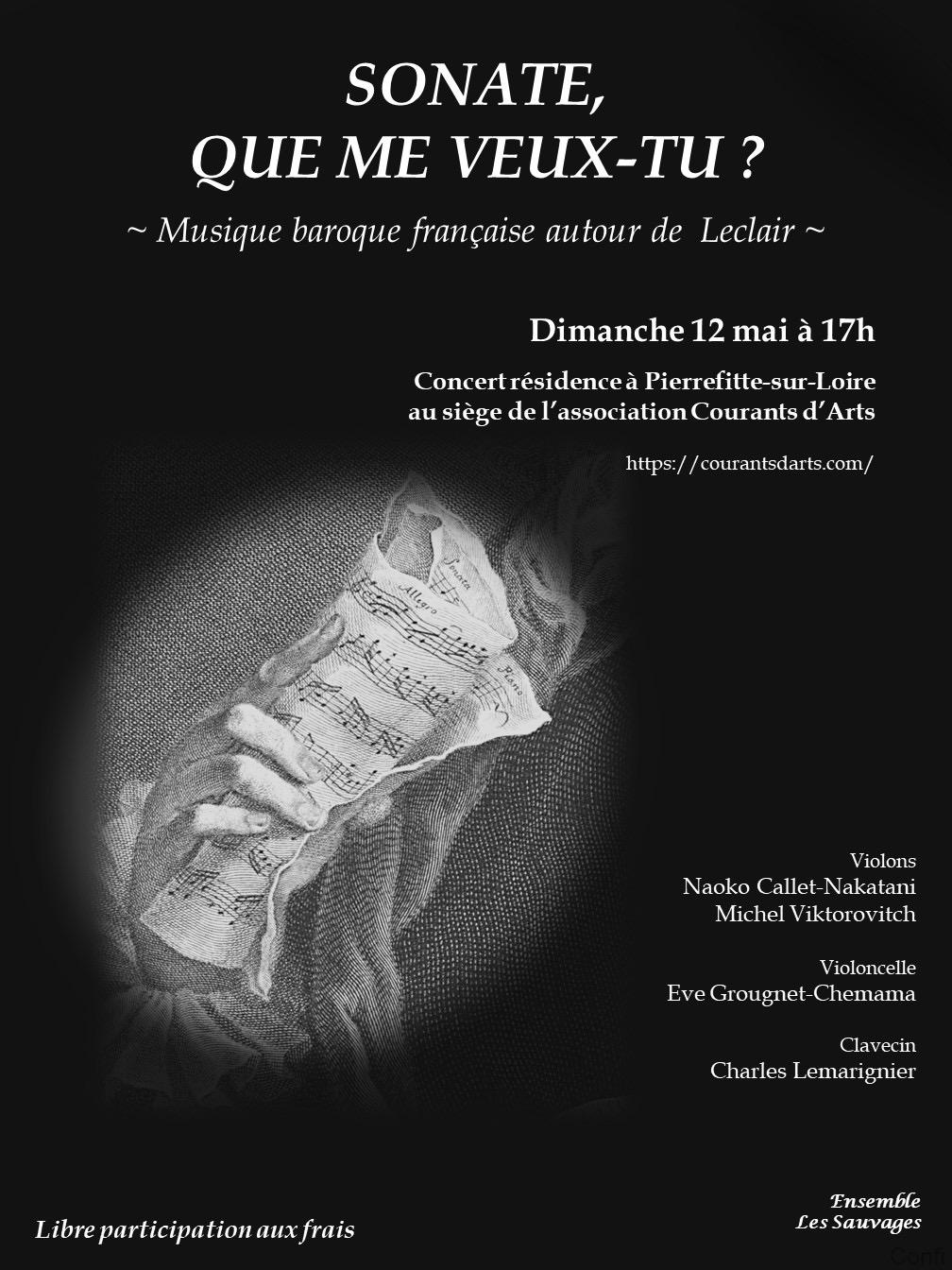 SONATE, QUE ME VEUX-TU ?

~ Musique baroque française autour de Leclair ~

Dimanche 12 mai à 17h

Concert résidence à Pierrefitte-sur-Loire au siège de l'association Courants d'Arts

https://courantsdarts.com/

Sonata

Allegro

Piano

Violons
Naoko Callet-Nakatani
Michel Viktorovitch

Violoncelle
Eve Grougnet-Chemama

Clavecin
Charles Lemarignier

Libre participation aux frais

Ensemble
Les Sauvages